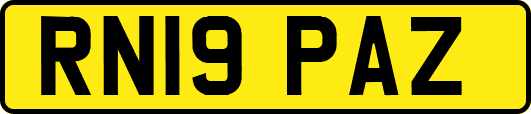 RN19 PAZ